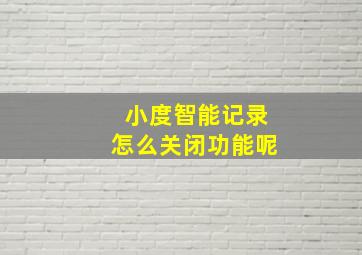 小度智能记录
怎么关闭功能呢